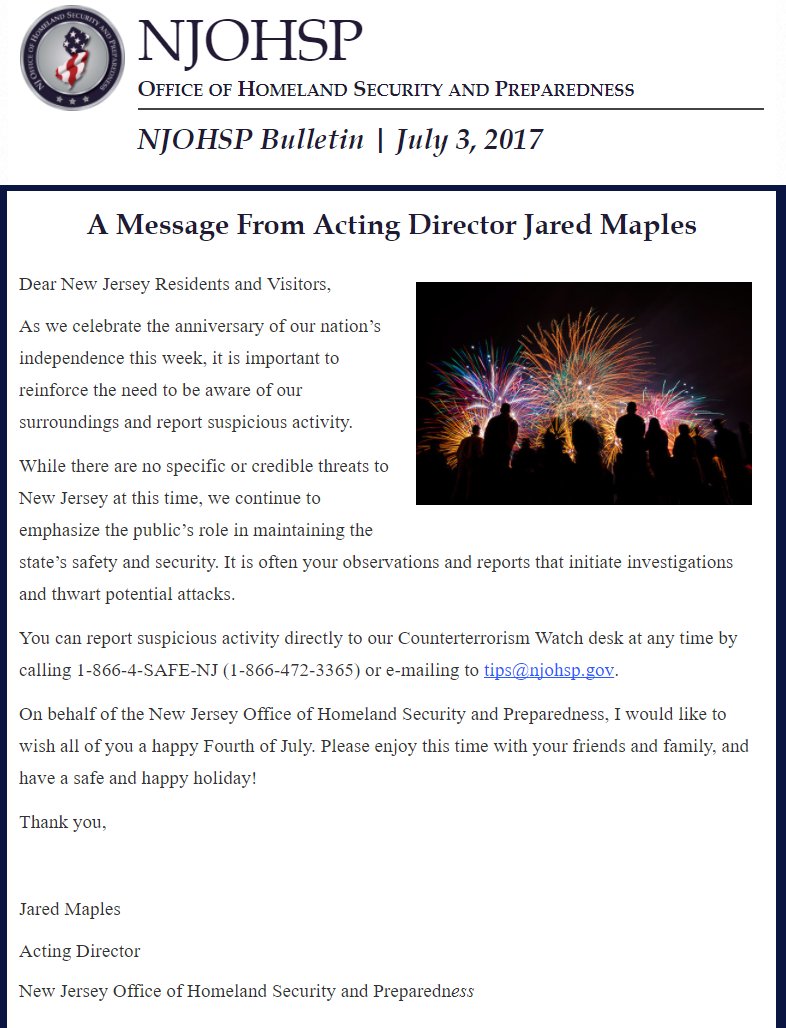 NJ OFFICE OF HOMELAND SECURITY AND PREPAREDNESS

NJOHSP

OFFICE OF HOMELAND SECURITY AND PREPAREDNESS

NJOHSP Bulletin | July 3, 2017

A Message From Acting Director Jared Maples

Dear New Jersey Residents and Visitors,

As we celebrate the anniversary of our nation's independence this week, it is important to reinforce the need to be aware of our surroundings and report suspicious activity.

While there are no specific or credible threats to New Jersey at this time, we continue to emphasize the public's role in maintaining the state's safety and security. It is often your observations and reports that initiate investigations and thwart potential attacks.

You can report suspicious activity directly to our Counterterrorism Watch desk at any time by calling 1-866-4-SAFE-NJ (1-866-472-3365) or e-mailing to tips@njohsp.gov.

On behalf of the New Jersey Office of Homeland Security and Preparedness, I would like to wish all of you a happy Fourth of July. Please enjoy this time with your friends and family, and have a safe and happy holiday!

Thank you,

Jared Maples

Acting Director

New Jersey Office of Homeland Security and Preparedness